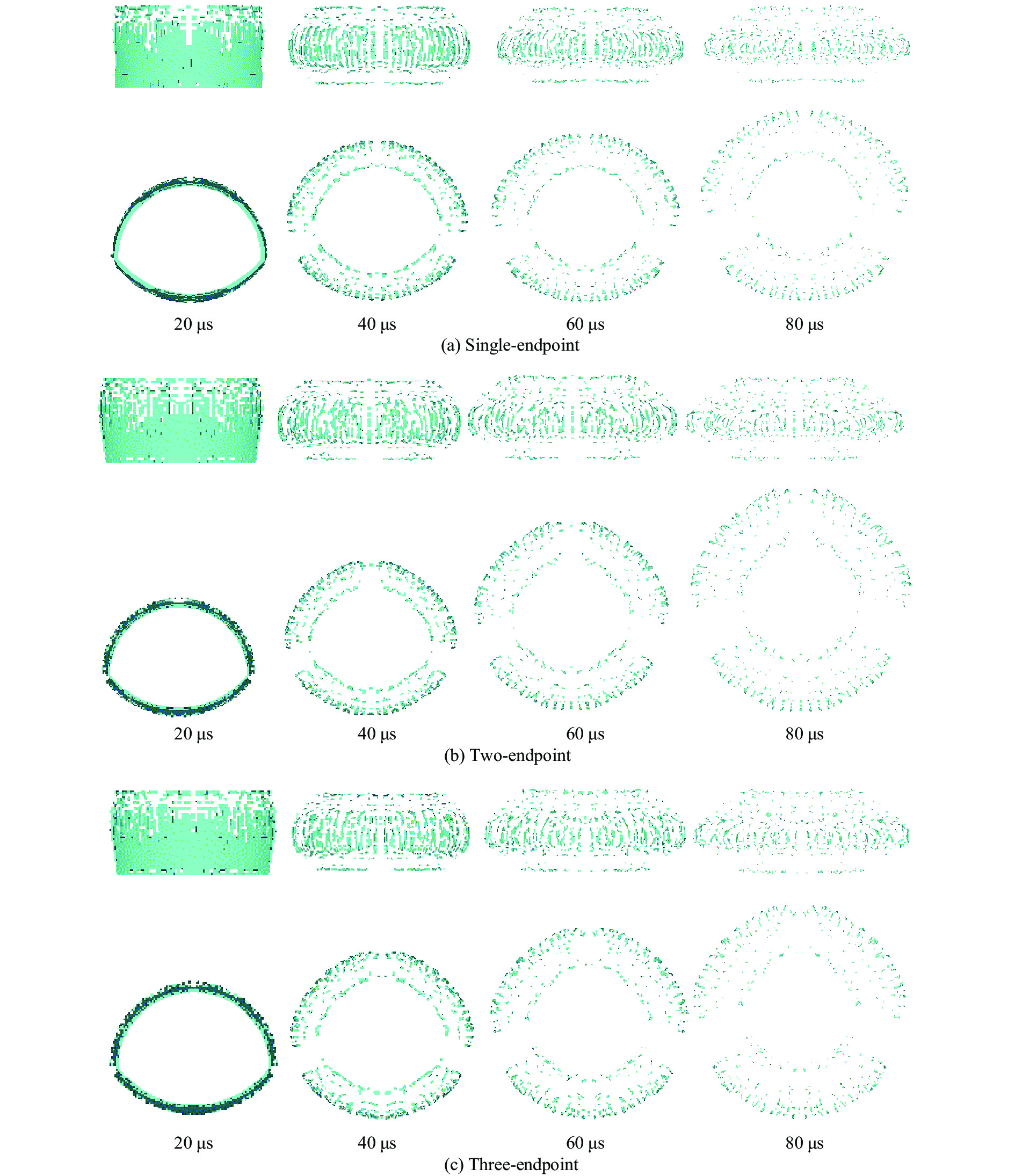 20 μs 40 μs 60 μs 80 μs

(a) Single-endpoint

20 μs 40 μs 60 μs 80 μs

(b) Two-endpoint

20 μs 40 μs 60 μs 80 μs

(c) Three-endpoint